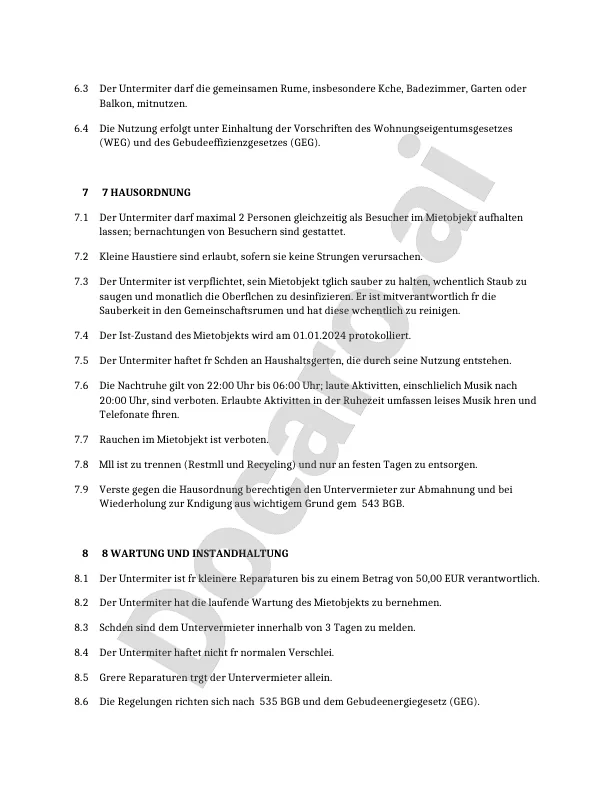 6.3 Der Untermiter darf die gemeinsamen Rume, insbesondere Kche, Badezimmer, Garten oder Balkon, mitnutzen.

6.4 Die Nutzung erfolgt unter Einhaltung der Vorschriften des Wohnungseigentumsgesetzes (WEG) und des Gebudeeffizienzgesetzes (GEG).

7 7 HAUSORDNUNG

7.1 Der Untermiter darf maximal 2 Personen gleichzeitig als Besucher im Mietobjekt aufhalten lassen; bernachtungen von Besuchern sind gestattet.

7.2 Kleine Haustiere sind erlaubt, sofern sie keine Strungen verursachen.

7.3 Der Untermiter ist verpflichtet, sein Mietobjekt tglich sauber zu halten, wchentlich Staub zu saugen und monatlich die Oberflchen zu desinfizieren. Er ist mitverantwortlich fr die Sauberkeit in den Gemeinschaftsrumen und hat diese wchentlich zu reinigen.

7.4 Der Ist-Zustand des Mietobjekts wird am 01.01.2024 protokolliert.

7.5 Der Untermiter haftet fr Schden an Haushaltsgerten, die durch seine Nutzung entstehen.

7.6 Die Nachtruhe gilt von 22:00 Uhr bis 06:00 Uhr; laute Aktivitten, einschlielich Musik nach 20:00 Uhr, sind verboten. Erlaubte Aktivitten in der Ruhezeit umfassen leises Musik hren und Telefonate fhren.

7.7 Rauchen im Mietobjekt ist verboten.

7.8 Mll ist zu trennen (Restmll und Recycling) und nur an festen Tagen zu entsorgen.

7.9 Verste gegen die Hausordnung berechtigen den Untervermieter zur Abmahnung und bei Wiederholung zur Kndigung aus wichtigem Grund gem 543 BGB.

8 8 WARTUNG UND INSTANDHALTUNG

8.1 Der Untermiter ist fr kleinere Reparaturen bis zu einem Betrag von 50,00 EUR verantwortlich.

8.2 Der Untermiter hat die laufende Wartung des Mietobjekts zu bernehmen.

8.3 Schden sind dem Untervermieter innerhalb von 3 Tagen zu melden.

8.4 Der Untermiter haftet nicht fr normalen Verschlei.

8.5 Grere Reparaturen trgt der Untervermieter allein.

8.6 Die Regelungen richten sich nach 535 BGB und dem Gebudeenergiegesetz (GEG).

Docaro.ai